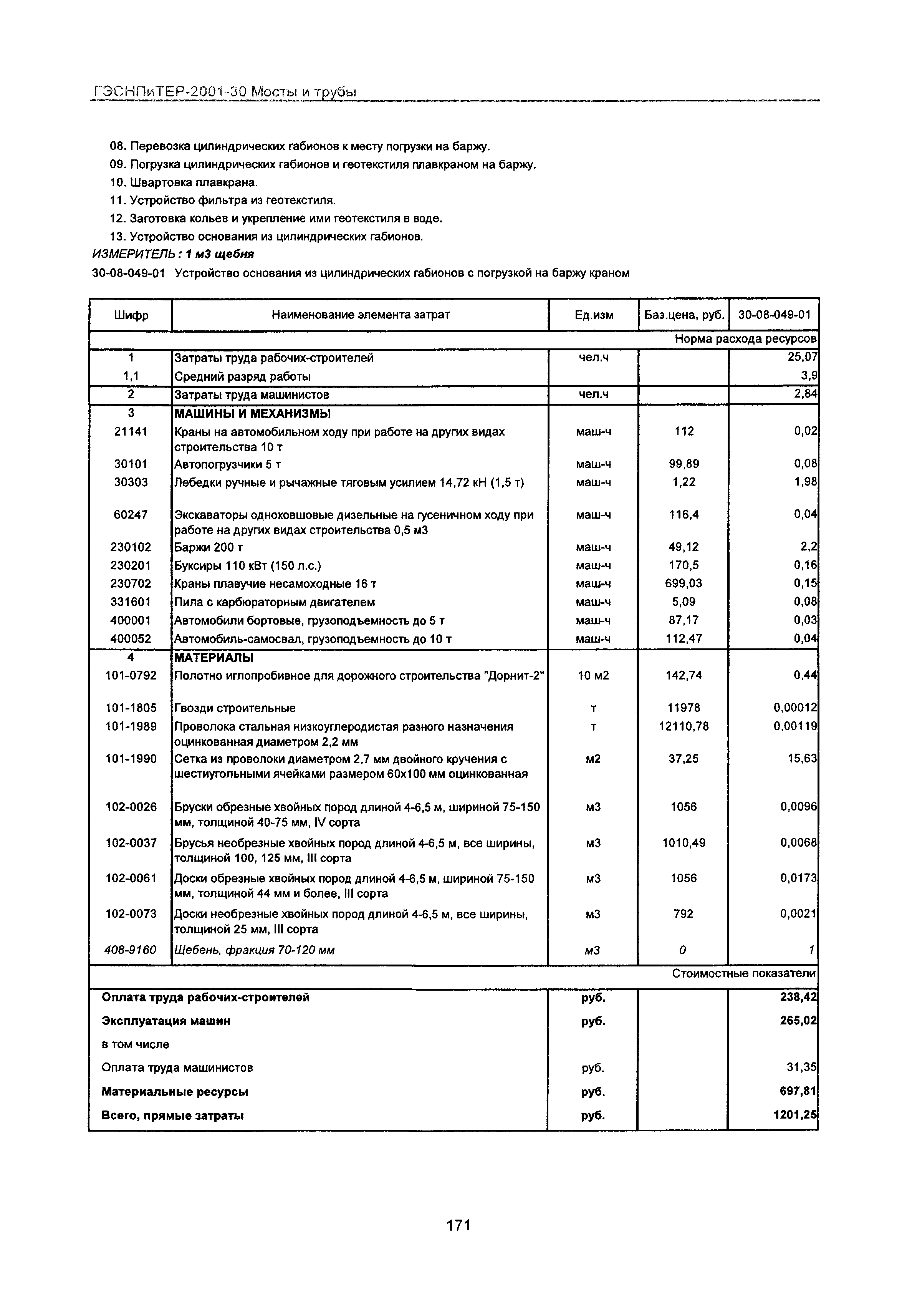 ГЭСНПиТЕР-2001-30 Мосты и трубы

08. Перевозка цилиндрических габионов к месту погрузки на баржу.
09. Погрузка цилиндрических габионов и геотекстиля плавкраном на баржу.
10. Швартовка плавкрана.
11. Устройство фильтра из геотекстиля.
12. Заготовка кольев и укрепление ими геотекстиля в воде.
13. Устройство основания из цилиндрических габионов.

ИЗМЕРИТЕЛЬ : 1 м3 щебня

30-08-049-01 Устройство основания из цилиндрических габионов с погрузкой на баржу краном

| Шифр | Наименование элемента затрат | Ед.изм | Баз.цена, руб. | 30-08-049-01 |
|---|---|---|---|---|
| | | | | Норма расхода ресурсов |
| 1 | Затраты труда рабочих-строителей | чел.ч | | 25,07 |
| 1,1 | Средний разряд работы | | | 3,9 |
| 2 | Затраты труда машинистов | чел.ч | | 2,84 |
| 3 | МАШИНЫ И МЕХАНИЗМЫ | | | |
| 21141 | Краны на автомобильном ходу при работе на других видах строительства 10 т | маш-ч | 112 | 0,02 |
| 30101 | Автопогрузчики 5 т | маш-ч | 99,89 | 0,08 |
| 30303 | Лебедки ручные и рычажные тяговым усилием 14,72 кН (1,5 т) | маш-ч | 1,22 | 1,98 |
| 60247 | Экскаваторы одноковшовые дизельные на гусеничном ходу при работе на других видах строительства 0,5 м3 | маш-ч | 116,4 | 0,04 |
| 230102 | Баржи 200 т | маш-ч | 49,12 | 2,2 |
| 230201 | Буксиры 110 кВт (150 л.с.) | маш-ч | 170,5 | 0,16 |
| 230702 | Краны плавучие несамоходные 16 т | маш-ч | 699,03 | 0,15 |
| 331601 | Пила с карбюраторным двигателем | маш-ч | 5,09 | 0,08 |
| 400001 | Автомобили бортовые, грузоподъемность до 5 т | маш-ч | 87,17 | 0,03 |
| 400052 | Автомобиль-самосвал, грузоподъемность до 10 т | маш-ч | 112,47 | 0,04 |
| 4 | МАТЕРИАЛЫ | | | |
| 101-0792 | Полотно иглопробивное для дорожного строительства "Дорнит-2" | 10 м2 | 142,74 | 0,44 |
| 101-1805 | Гвозди строительные | т | 11978 | 0,00012 |
| 101-1989 | Проволока стальная низкоуглеродистая разного назначения оцинкованная диаметром 2,2 мм | т | 12110,78 | 0,00119 |
| 101-1990 | Сетка из проволоки диаметром 2,7 мм двойного кручения с шестиугольными ячейками размером 60х100 мм оцинкованная | м2 | 37,25 | 15,63 |
| 102-0026 | Бруски обрезные хвойных пород длиной 4-6,5 м, шириной 75-150 мм, толщиной 40-75 мм, IV сорта | м3 | 1056 | 0,0096 |
| 102-0037 | Брусья необрезные хвойных пород длиной 4-6,5 м, все ширины, толщиной 100, 125 мм, III сорта | м3 | 1010,49 | 0,0068 |
| 102-0061 | Доски обрезные хвойных пород длиной 4-6,5 м, шириной 75-150 мм, толщиной 44 мм и более, III сорта | м3 | 1056 | 0,0173 |
| 102-0073 | Доски необрезные хвойных пород длиной 4-6,5 м, все ширины, толщиной 25 мм, III сорта | м3 | 792 | 0,0021 |
| 408-9160 | Щебень, фракция 70-120 мм | м3 | 0 | 1 |
| | | | | Стоимостные показатели |
| Оплата труда рабочих-строителей | | руб. | | 238,42 |
| Эксплуатация машин | | руб. | | 265,02 |
| в том числе | | | | |
| Оплата труда машинистов | | руб. | | 31,35 |
| Материальные ресурсы | | руб. | | 697,81 |
| Всего, прямые затраты | | руб. | | 1201,25 |

171